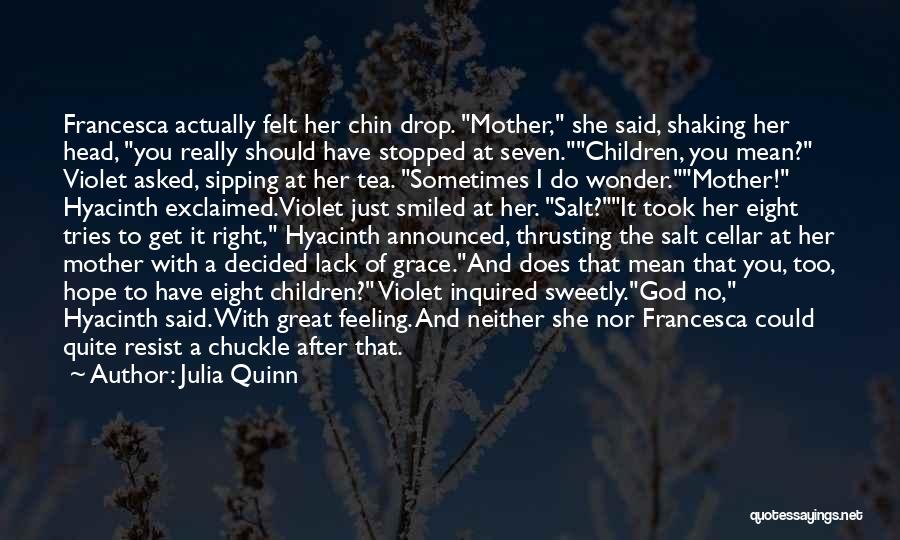 Francesca actually felt her chin drop. "Mother," she said, shaking her head, "you really should have stopped at seven.""Children, you mean?" Violet asked, sipping at her tea. "Sometimes I do wonder.""Mother!" Hyacinth exclaimed.Violet just smiled at her. "Salt?""It took her eight tries to get it right," Hyacinth announced, thrusting the salt cellar at her mother with a decided lack of grace."And does that mean that you, too, hope to have eight children?"Violet inquired sweetly."God no," Hyacinth said.With great feeling.And neither she nor Francesca could quite resist a chuckle after that.

~ Author: Julia Quinn

quotessayings.net